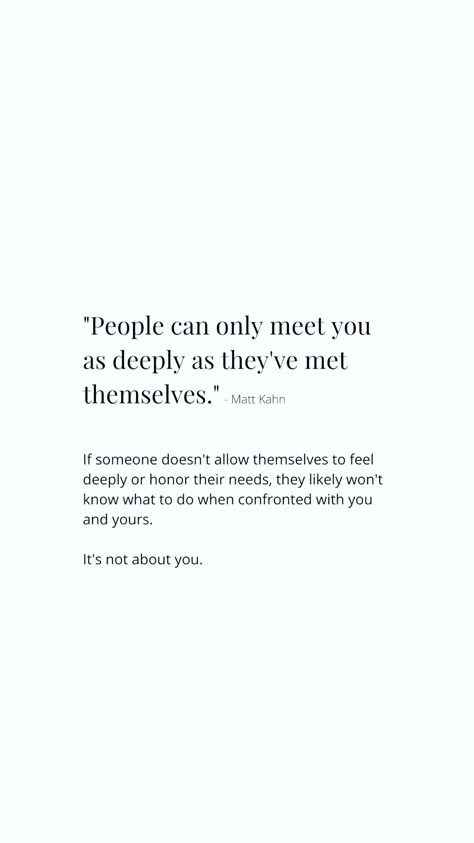 "People can only meet you as deeply as they've met themselves." - Matt Kahn

If someone doesn't allow themselves to feel deeply or honor their needs, they likely won't know what to do when confronted with you and yours.

It's not about you.